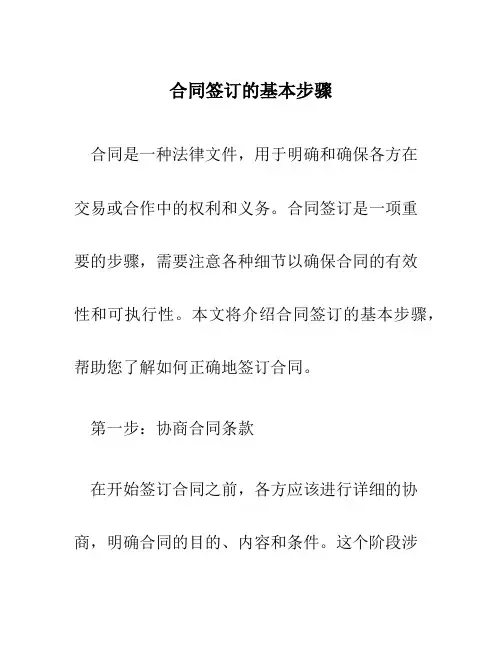 合同签订的基本步骤

合同是一种法律文件，用于明确和确保各方在交易或合作中的权利和义务。合同签订是一项重要的步骤，需要注意各种细节以确保合同的有效性和可执行性。本文将介绍合同签订的基本步骤，帮助您了解如何正确地签订合同。

第一步：协商合同条款

在开始签订合同之前，各方应该进行详细的协商，明确合同的目的、内容和条件。这个阶段涉